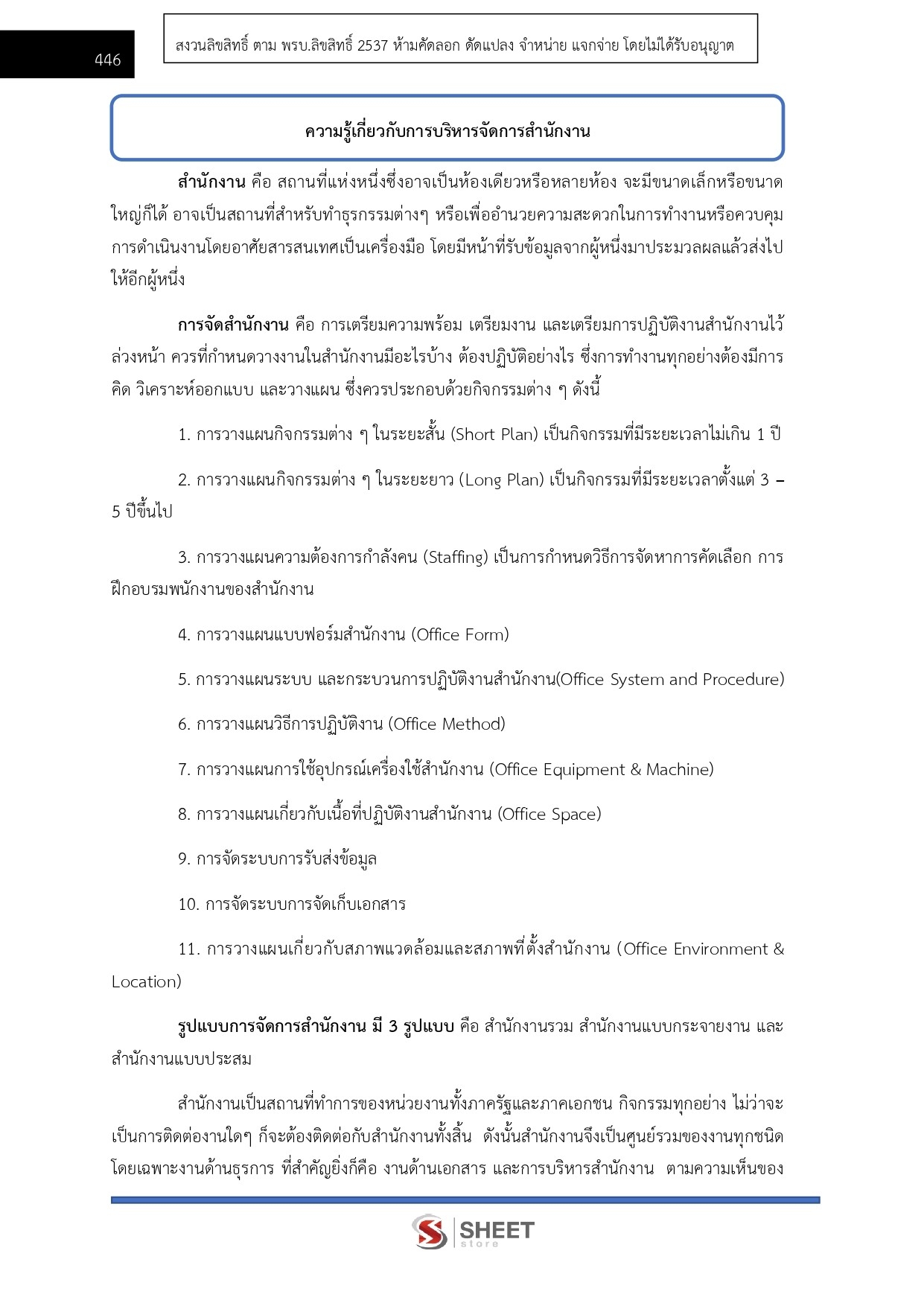 446

สงวนลิขสิทธิ์ ตาม พรบ.ลิขสิทธิ์ 2537 ห้ามคัดลอก ดัดแปลง จำหน่าย แจกจ่าย โดยไม่ได้รับอนุญาต

ความรู้เกี่ยวกับการบริหารจัดการสำนักงาน

สำนักงาน คือ สถานที่แห่งหนึ่งซึ่งอาจเป็นห้องเดียวหรือหลายห้อง จะมีขนาดเล็กหรือขนาดใหญ่ก็ได้ อาจเป็นสถานที่สำหรับทำธุรกรรมต่างๆ หรือเพื่ออำนวยความสะดวกในการทำงานหรือควบคุมการดำเนินงานโดยอาศัยสารสนเทศเป็นเครื่องมือ โดยมีหน้าที่รับข้อมูลจากผู้หนึ่งมาประมวลผลแล้วส่งไปให้อีกผู้หนึ่ง

การจัดสำนักงาน คือ การเตรียมความพร้อม เตรียมงาน และเตรียมการปฏิบัติงานสำนักงานไว้ล่วงหน้า ควรที่กำหนดวางงานในสำนักงานมีอะไรบ้าง ต้องปฏิบัติอย่างไร ซึ่งการทำงานทุกอย่างต้องมีการคิด วิเคราะห์ออกแบบ และวางแผน ซึ่งควรประกอบด้วยกิจกรรมต่าง ๆ ดังนี้

1. การวางแผนกิจกรรมต่าง ๆ ในระยะสั้น (Short Plan) เป็นกิจกรรมที่มีระยะเวลาไม่เกิน 1 ปี

2. การวางแผนกิจกรรมต่าง ๆ ในระยะยาว (Long Plan) เป็นกิจกรรมที่มีระยะเวลาตั้งแต่ 3 – 5 ปีขึ้นไป

3. การวางแผนความต้องการกำลังคน (Staffing) เป็นการกำหนดวิธีการจัดหาการคัดเลือก การฝึกอบรมพนักงานของสำนักงาน

4. การวางแผนแบบฟอร์มสำนักงาน (Office Form)

5. การวางแผนระบบ และกระบวนการปฏิบัติงานสำนักงาน(Office System and Procedure)

6. การวางแผนวิธีการปฏิบัติงาน (Office Method)

7. การวางแผนการใช้อุปกรณ์เครื่องใช้สำนักงาน (Office Equipment & Machine)

8. การวางแผนเกี่ยวกับเนื้อที่ปฏิบัติงานสำนักงาน (Office Space)

9. การจัดระบบการรับส่งข้อมูล

10. การจัดระบบการจัดเก็บเอกสาร

11. การวางแผนเกี่ยวกับสภาพแวดล้อมและสภาพที่ตั้งสำนักงาน (Office Environment & Location)

รูปแบบการจัดการสำนักงาน มี 3 รูปแบบ คือ สำนักงานรวม สำนักงานแบบกระจายงาน และสำนักงานแบบประสม

สำนักงานเป็นสถานที่ทำการของหน่วยงานทั้งภาครัฐและภาคเอกชน กิจกรรมทุกอย่าง ไม่ว่าจะเป็นการติดต่องานใดๆ ก็จะต้องติดต่อกับสำนักงานทั้งสิ้น ดังนั้นสำนักงานจึงเป็นศูนย์รวมของงานทุกชนิด โดยเฉพาะงานด้านธุรการ ที่สำคัญยิ่งก็คือ งานด้านเอกสาร และการบริหารสำนักงาน ตามความเห็นของ

SHEET store